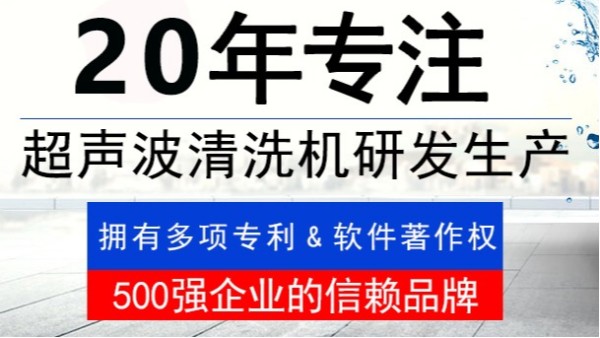 20年专注

超声波清洗机研发生产

拥有多项专利 & 软件著作权

500强企业的信赖品牌